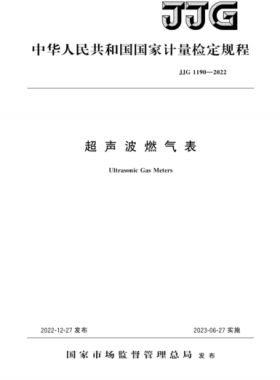 JJG

中华人民共和国国家计量检定规程

JJG 1190—2022

超声波燃气表

Ultrasonic Gas Meters

2022-12-27 发布

2023-06-27 实施

国家市场监督管理总局 发布